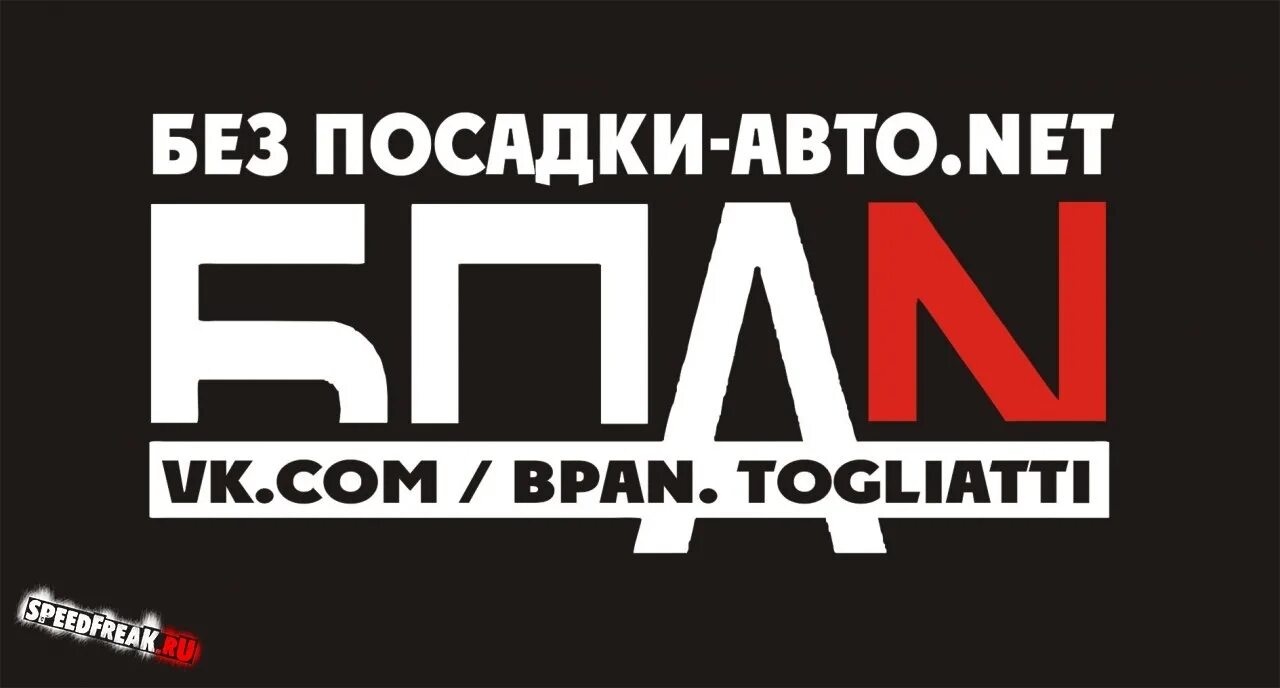 БЕЗ ПОСАДКИ-АВТО.NET

БПАN

VK.COM / BPAN. TOGLIATTI

SPEEDFREAK.RU